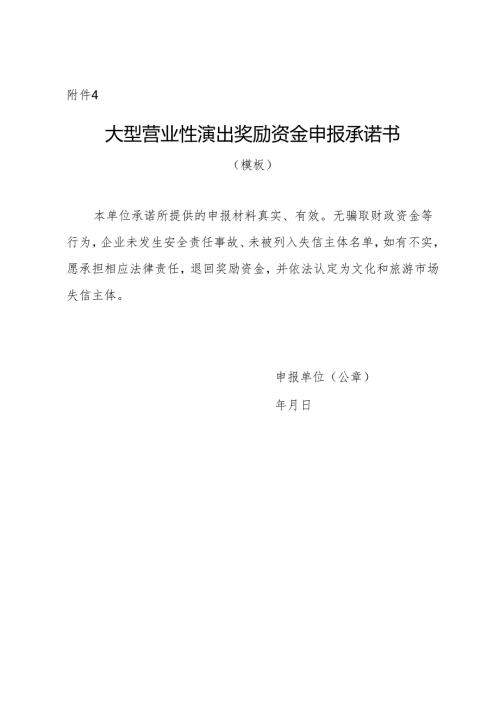 附件4

大型营业性演出奖励资金申报承诺书

（模板）

本单位承诺所提供的申报材料真实、有效。无骗取财政资金等行为，企业未发生安全责任事故、未被列入失信主体名单，如有不实，愿承担相应法律责任，退回奖励资金，并依法认定为文化和旅游市场失信主体。

申报单位（公章）

年月日